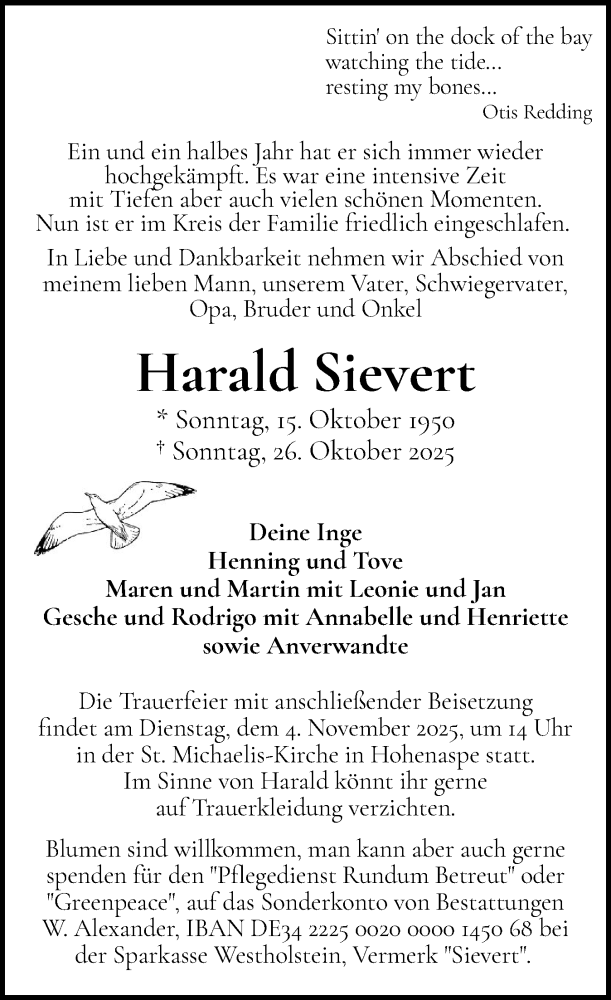 Sittin' on the dock of the bay
watching the tide...
resting my bones...
Otis Redding

Ein und ein halbes Jahr hat er sich immer wieder hochgekämpft. Es war eine intensive Zeit mit Tiefen aber auch vielen schönen Momenten. Nun ist er im Kreis der Familie friedlich eingeschlafen.

In Liebe und Dankbarkeit nehmen wir Abschied von meinem lieben Mann, unserem Vater, Schwiegervater, Opa, Bruder und Onkel

Harald Sievert

* Sonntag, 15. Oktober 1950
† Sonntag, 26. Oktober 2025

Deine Inge
Henning und Tove
Maren und Martin mit Leonie und Jan
Gesche und Rodrigo mit Annabelle und Henriette
sowie Anverwandte

Die Trauerfeier mit anschließender Beisetzung findet am Dienstag, dem 4. November 2025, um 14 Uhr in der St. Michaelis-Kirche in Hohenaspe statt. Im Sinne von Harald könnt ihr gerne auf Trauerkleidung verzichten.

Blumen sind willkommen, man kann aber auch gerne spenden für den "Pflegedienst Rundum Betreut" oder "Greenpeace", auf das Sonderkonto von Bestattungen W. Alexander, IBAN DE34 2225 0020 0000 1450 68 bei der Sparkasse Westholstein, Vermerk "Sievert".